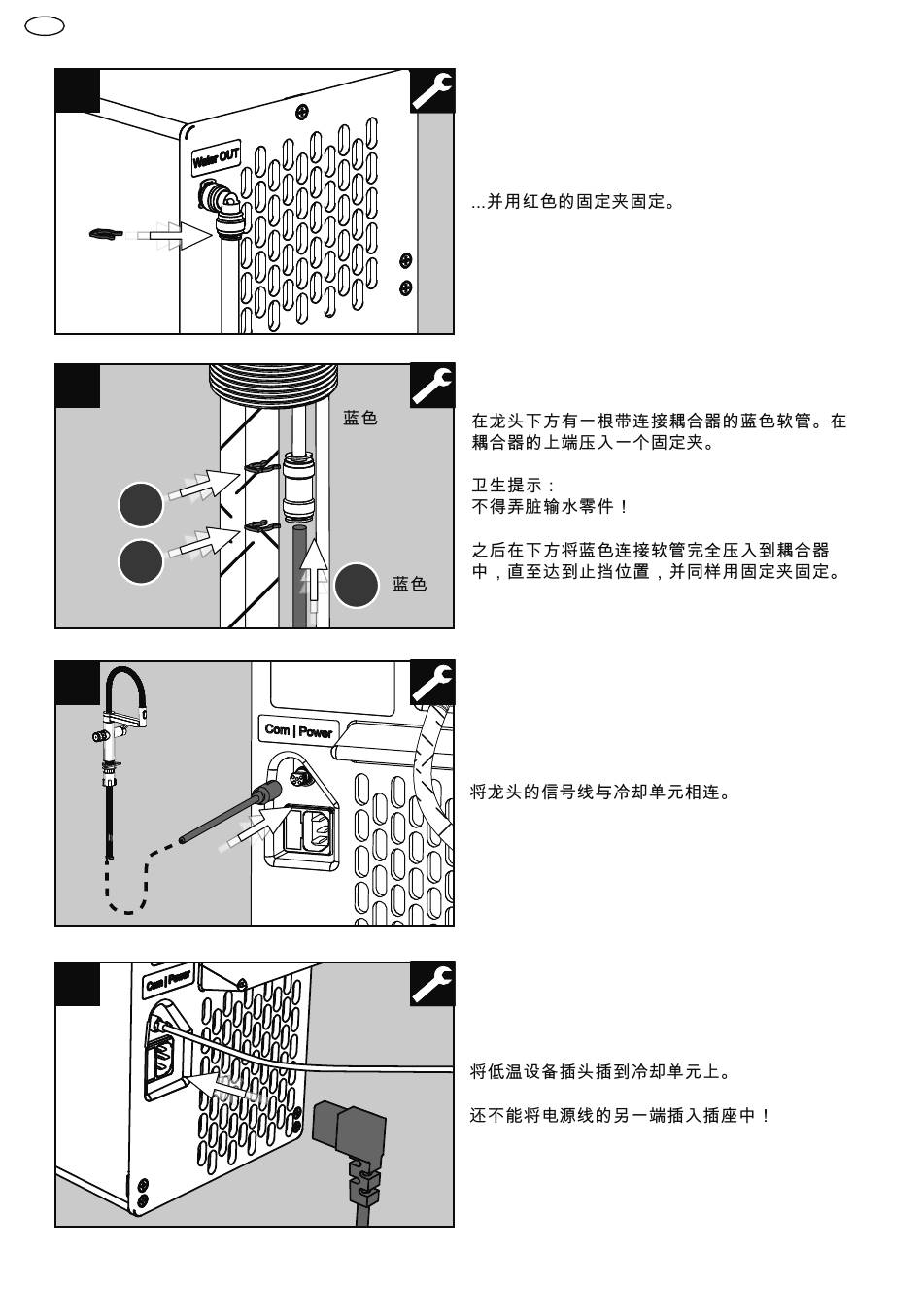 Water OUT

...并用红色的固定夹固定。

蓝色

蓝色

在龙头下方有一根带连接耦合器的蓝色软管。在耦合器的上端压入一个固定夹。

卫生提示：
不得弄脏输水零件！

之后在下方将蓝色连接软管完全压入到耦合器中，直至达到止挡位置，并同样用固定夹固定。

Com | Power

将龙头的信号线与冷却单元相连。

Com | Power

将低温设备插头插到冷却单元上。

还不能将电源线的另一端插入插座中！